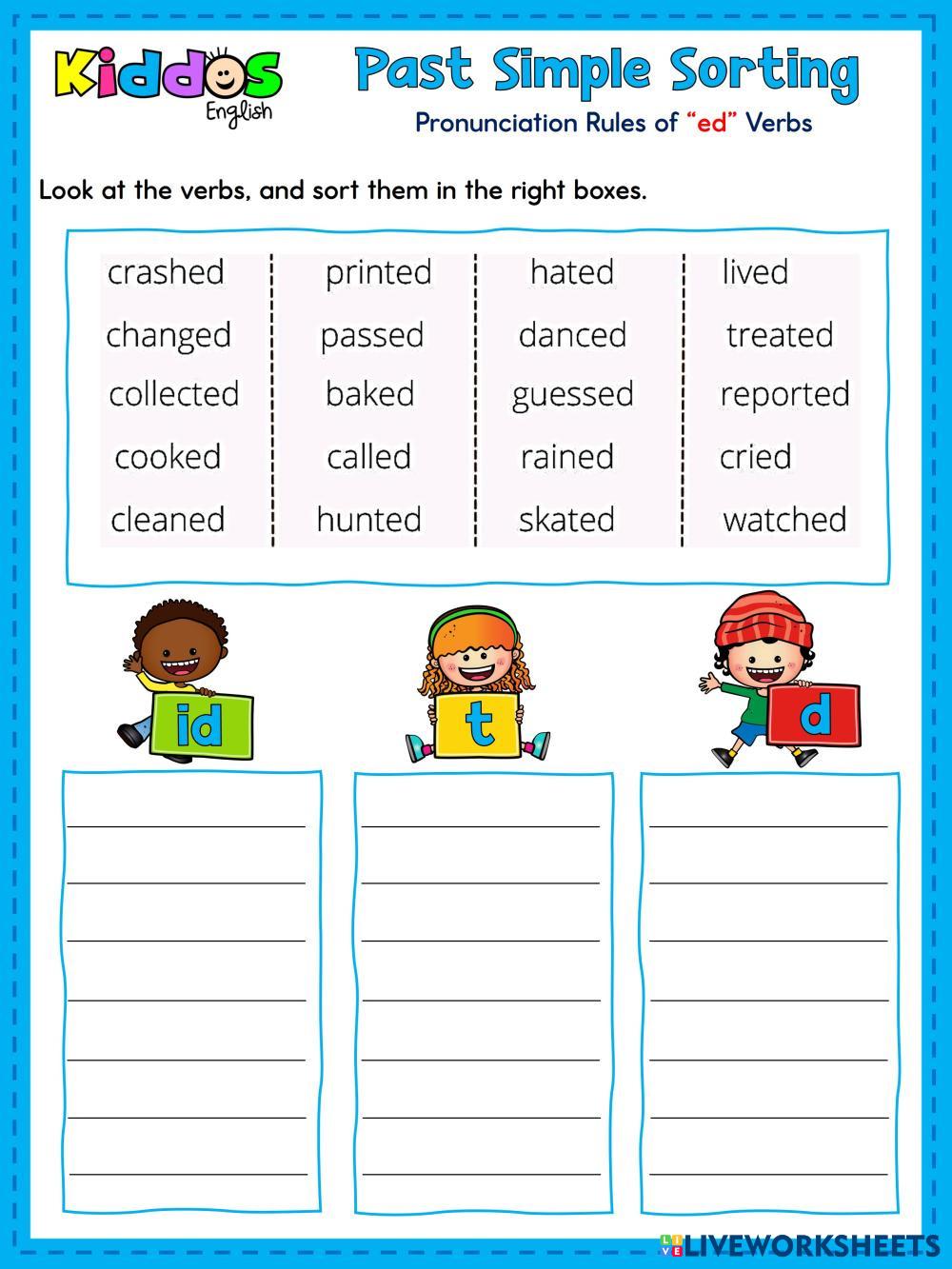 Kiddos English

Past Simple Sorting

Pronunciation Rules of "ed" Verbs

Look at the verbs, and sort them in the right boxes.

crashed
changed
collected
cooked
cleaned

printed
passed
baked
called
hunted

hated
danced
guessed
rained
skated

lived
treated
reported
cried
watched

id

t

d

LIVEWORKSHEETS